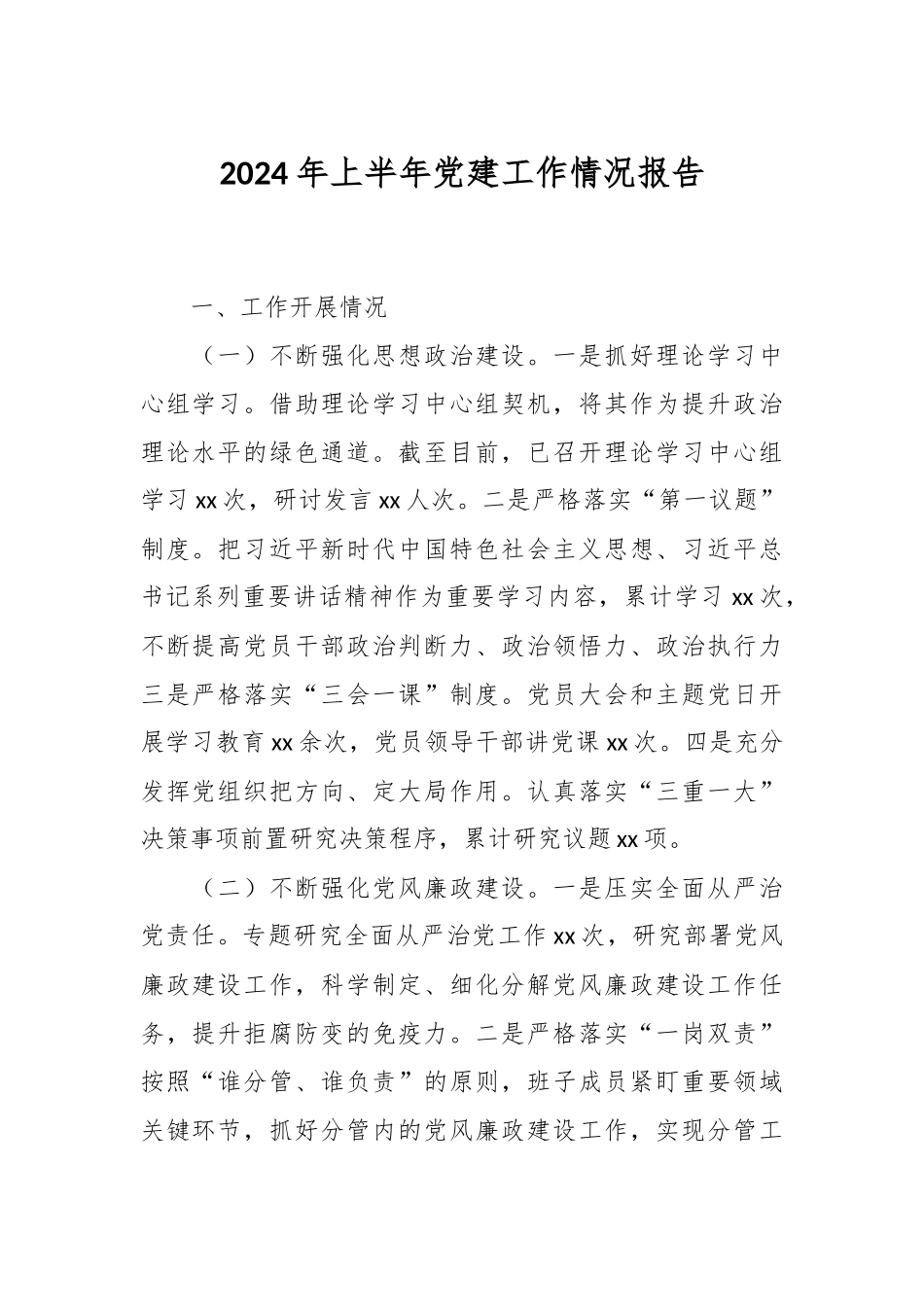 2024年上半年党建工作情况报告

一、工作开展情况

（一）不断强化思想政治建设。一是抓好理论学习中心组学习。借助理论学习中心组契机，将其作为提升政治理论水平的绿色通道。截至目前，已召开理论学习中心组学习xx次，研讨发言xx人次。二是严格落实“第一议题”制度。把习近平新时代中国特色社会主义思想、习近平总书记系列重要讲话精神作为重要学习内容，累计学习xx次，不断提高党员干部政治判断力、政治领悟力、政治执行力三是严格落实“三会一课”制度。党员大会和主题党日开展学习教育xx余次，党员领导干部讲党课xx次。四是充分发挥党组织把方向、定大局作用。认真落实“三重一大”决策事项前置研究决策程序，累计研究议题xx项。

（二）不断强化党风廉政建设。一是压实全面从严治党责任。专题研究全面从严治党工作xx次，研究部署党风廉政建设工作，科学制定、细化分解党风廉政建设工作任务，提升拒腐防变的免疫力。二是严格落实“一岗双责”按照“谁分管、谁负责”的原则，班子成员紧盯重要领域关键环节，抓好分管内的党风廉政建设工作，实现分管工